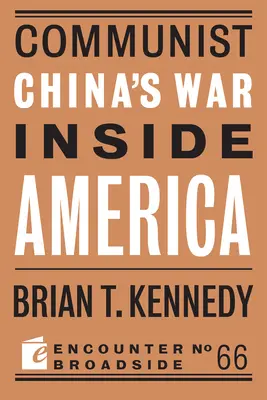 COMMUNIST
CHINA'S WAR
INSIDE
AMERICA

BRIAN T. KENNEDY

e
ENCOUNTER BROADSIDE № 66